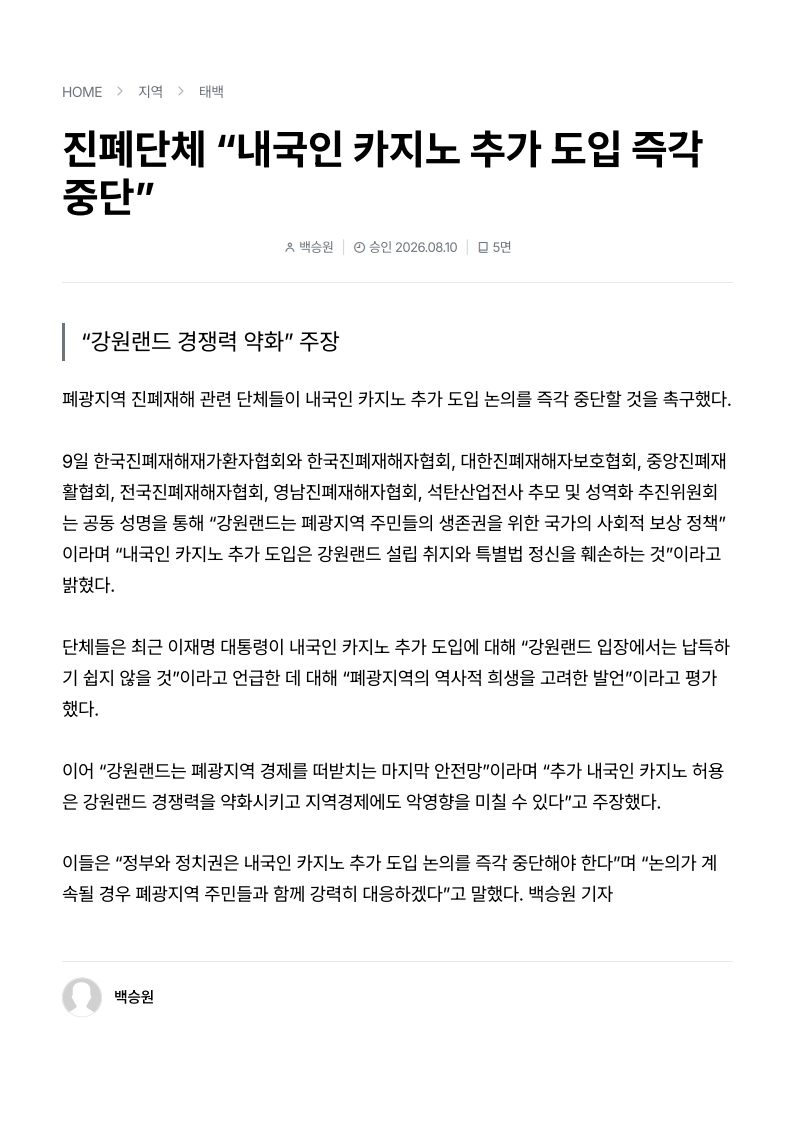 HOME > 지역 > 태백

진폐단체 “내국인 카지노 추가 도입 즉각 중단”

백승원 | 승인 2026.08.10 | 5면

“강원랜드 경쟁력 약화” 주장

폐광지역 진폐재해 관련 단체들이 내국인 카지노 추가 도입 논의를 즉각 중단할 것을 촉구했다.

9일 한국진폐재해재가환자협회와 한국진폐재해자협회, 대한진폐재해자보호협회, 중앙진폐재활협회, 전국진폐재해자협회, 영남진폐재해자협회, 석탄산업전사 추모 및 성역화 추진위원회는 공동 성명을 통해 “강원랜드는 폐광지역 주민들의 생존권을 위한 국가의 사회적 보상 정책”이라며 “내국인 카지노 추가 도입은 강원랜드 설립 취지와 특별법 정신을 훼손하는 것”이라고 밝혔다.

단체들은 최근 이재명 대통령이 내국인 카지노 추가 도입에 대해 “강원랜드 입장에서는 납득하기 쉽지 않을 것”이라고 언급한 데 대해 “폐광지역의 역사적 희생을 고려한 발언”이라고 평가했다.

이어 “강원랜드는 폐광지역 경제를 떠받치는 마지막 안전망”이라며 “추가 내국인 카지노 허용은 강원랜드 경쟁력을 약화시키고 지역경제에도 악영향을 미칠 수 있다”고 주장했다.

이들은 “정부와 정치권은 내국인 카지노 추가 도입 논의를 즉각 중단해야 한다”며 “논의가 계속될 경우 폐광지역 주민들과 함께 강력히 대응하겠다”고 말했다. 백승원 기자

백승원